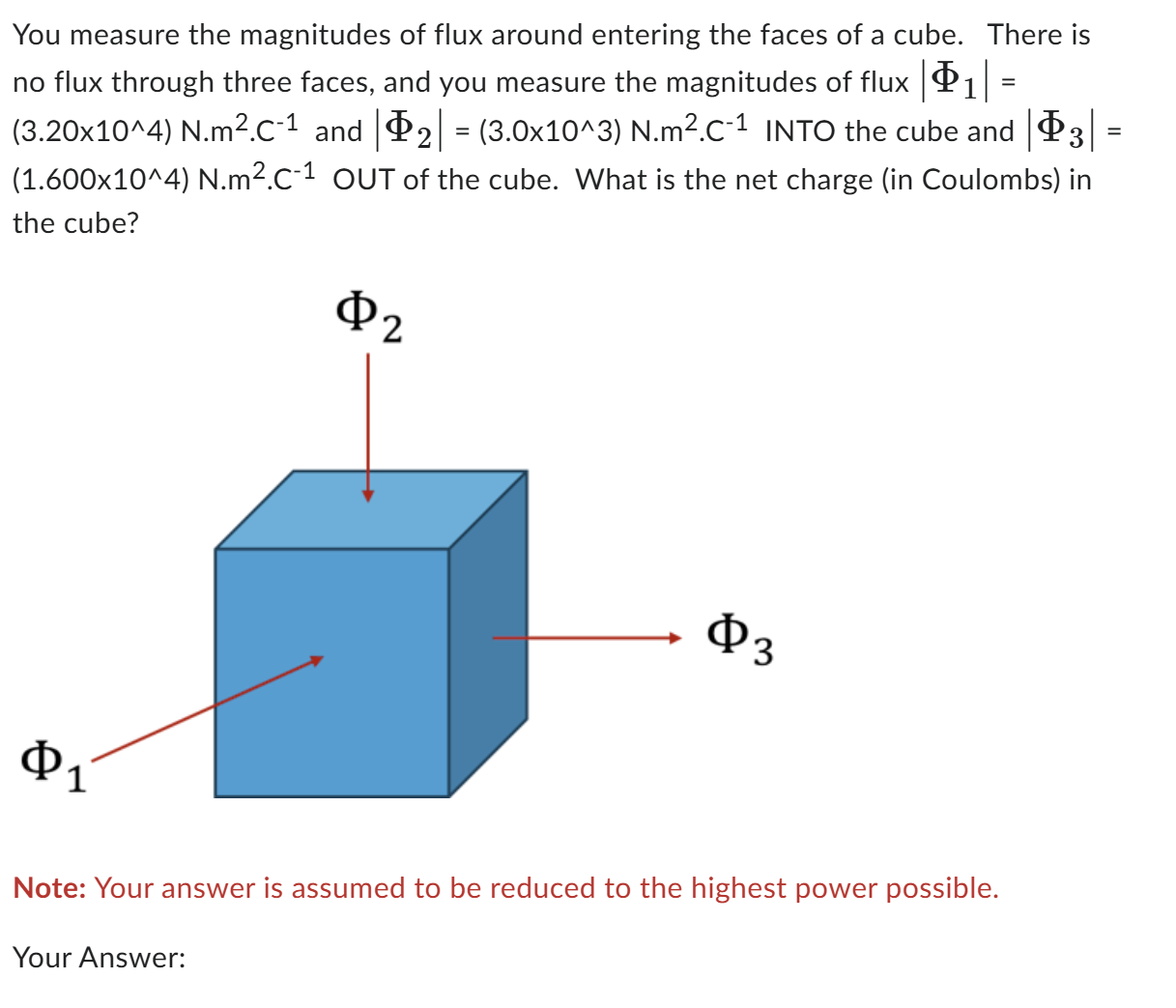 You measure the magnitudes of flux around entering the faces of a cube. There is no flux through three faces, and you measure the magnitudes of flux $|\Phi_1|$ = (3.20x10^4) N.m$^2$.C$^{-1}$ and $|\Phi_2|$ = (3.0x10^3) N.m$^2$.C$^{-1}$ INTO the cube and $|\Phi_3|$ = (1.600x10^4) N.m$^2$.C$^{-1}$ OUT of the cube. What is the net charge (in Coulombs) in the cube?

$\Phi_2$

$\Phi_3$

$\Phi_1$

Note: Your answer is assumed to be reduced to the highest power possible.

Your Answer: